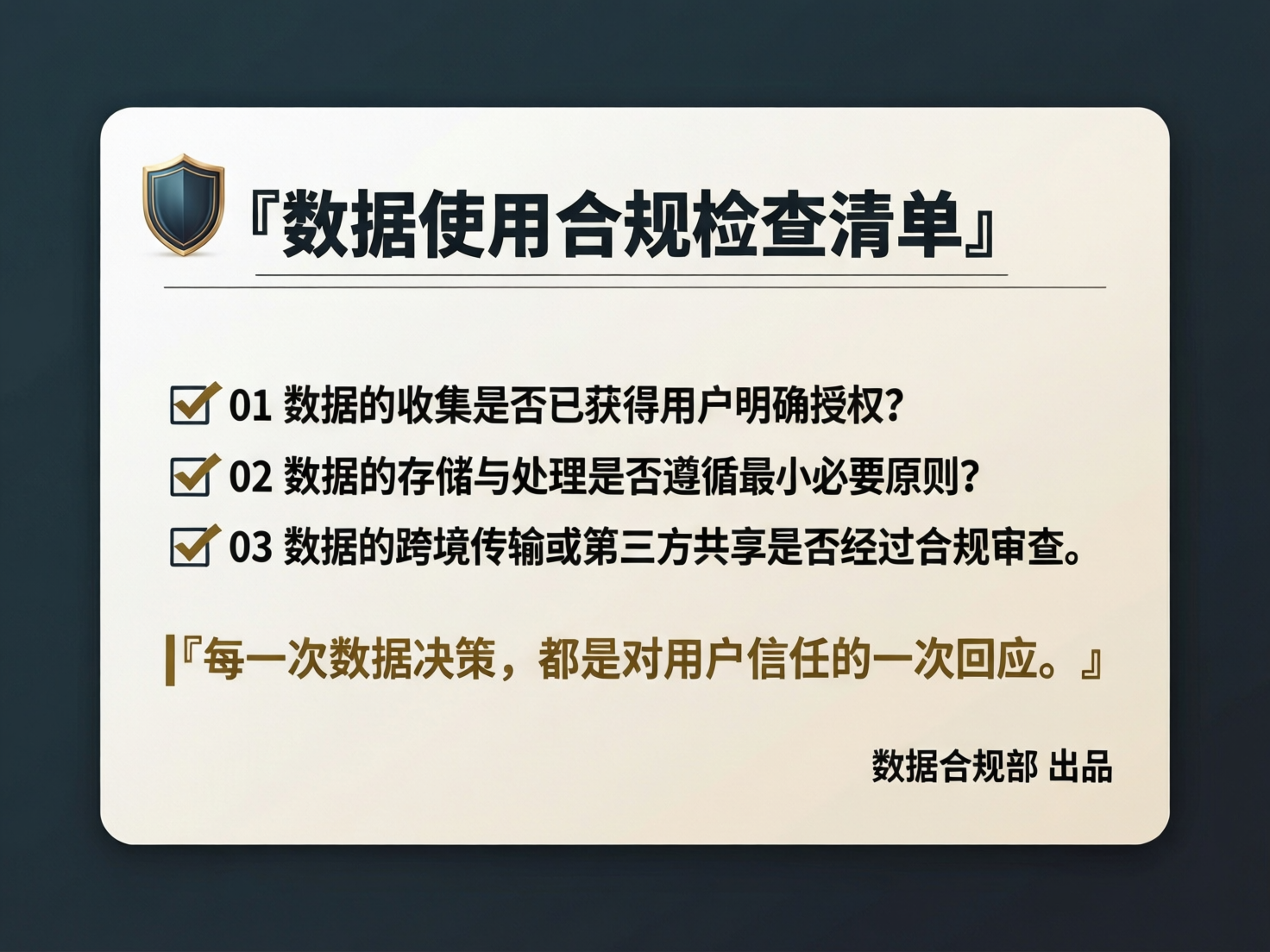 『数据使用合规检查清单』

01 数据的收集是否已获得用户明确授权?

02 数据的存储与处理是否遵循最小必要原则?

03 数据的跨境传输或第三方共享是否经过合规审查。

『每一次数据决策，都是对用户信任的一次回应。』

数据合规部 出品